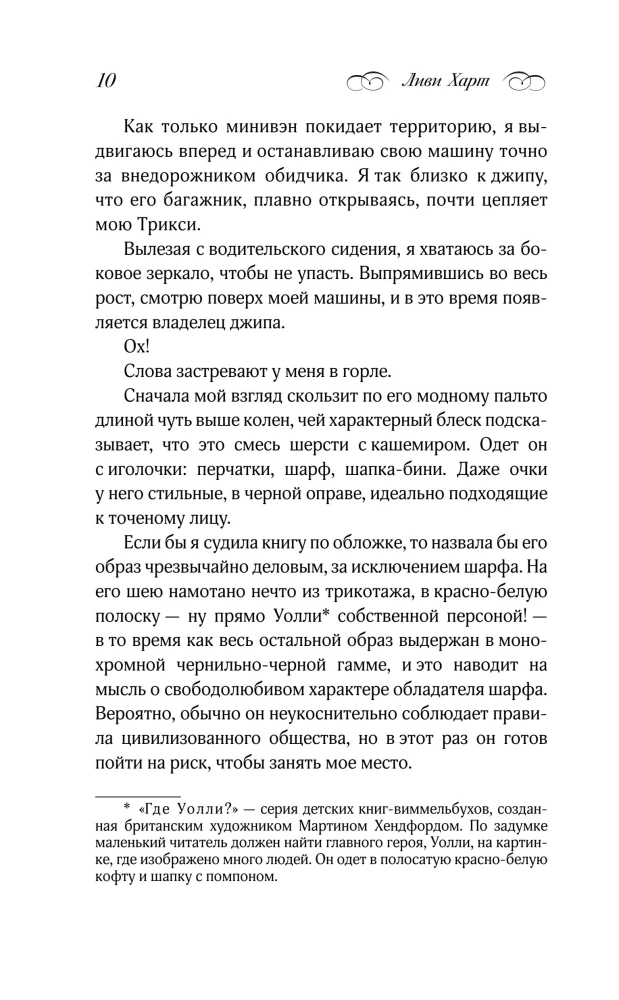 10

Ливи Харт

Как только минивэн покидает территорию, я выдвигаюсь вперед и останавливаю свою машину точно за внедорожником обидчика. Я так близко к джипу, что его багажник, плавно открываясь, почти цепляет мою Трикси.

Вылезая с водительского сидения, я хватаюсь за боковое зеркало, чтобы не упасть. Выпрямившись во весь рост, смотрю поверх моей машины, и в это время появляется владелец джипа.

Ох!

Слова застревают у меня в горле.

Сначала мой взгляд скользит по его модному пальто длиной чуть выше колен, чей характерный блеск подсказывает, что это смесь шерсти с кашемиром. Одет он с иголочки: перчатки, шарф, шапка-бини. Даже очки у него стильные, в черной оправе, идеально подходящие к точеному лицу.

Если бы я судила книгу по обложке, то назвала бы его образ чрезвычайно деловым, за исключением шарфа. На его шею намотано нечто из трикотажа, в красно-белую полоску — ну прямо Уолли* собственной персоной! — в то время как весь остальной образ выдержан в монохромной чернильно-черной гамме, и это наводит на мысль о свободолюбивом характере обладателя шарфа. Вероятно, обычно он неукоснительно соблюдает правила цивилизованного общества, но в этот раз он готов пойти на риск, чтобы занять мое место.

* «Где Уолли?» — серия детских книг-виммельбухов, созданная британским художником Мартином Хендфордом. По задумке маленький читатель должен найти главного героя, Уолли, на картинке, где изображено много людей. Он одет в полосатую красно-белую кофту и шапку с помпоном.